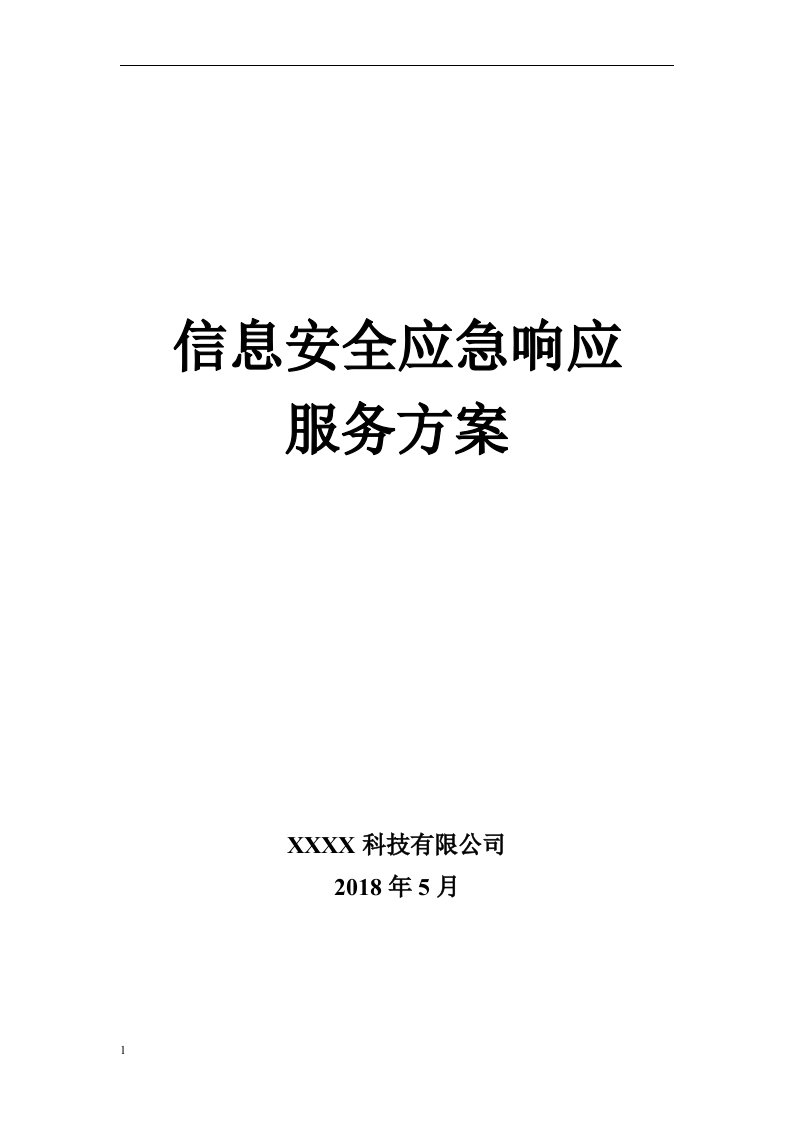 信息安全应急响应
服务方案

XXXX 科技有限公司
2018 年 5 月

1